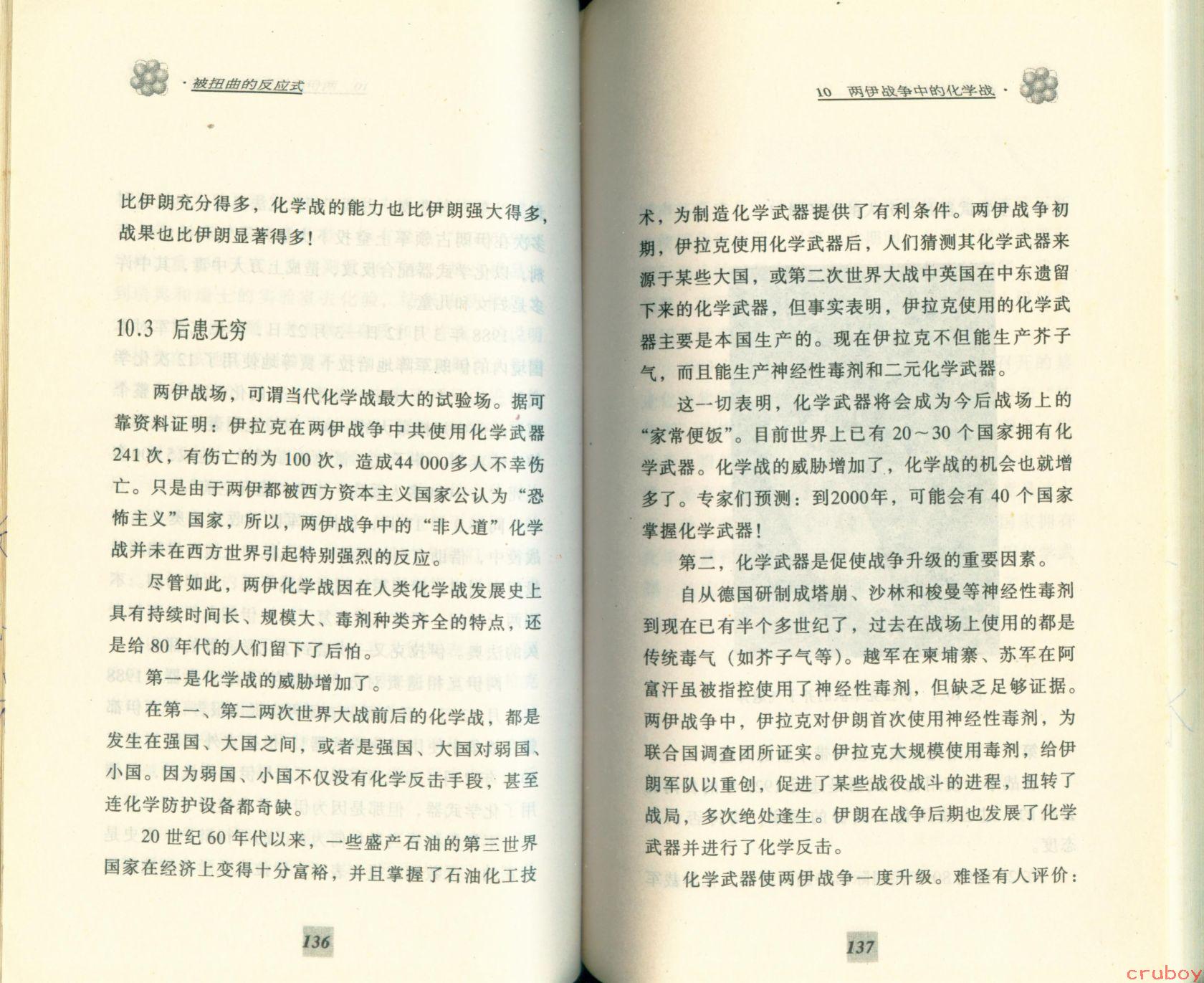 · 被扭曲的反应式

比伊朗充分得多，化学战的能力也比伊朗强大得多，战果也比伊朗显著得多！

10.3 后患无穷

两伊战场，可谓当代化学战最大的试验场。据可靠资料证明：伊拉克在两伊战争中共使用化学武器241次，有伤亡的为100次，造成44 000多人不幸伤亡。只是由于两伊都被西方资本主义国家公认为“恐怖主义”国家，所以，两伊战争中的“非人道”化学战并未在西方世界引起特别强烈的反应。

尽管如此，两伊化学战因在人类化学战发展史上具有持续时间长、规模大、毒剂种类齐全的特点，还是给80年代的人们留下了后怕。

第一是化学战的威胁增加了。

在第一、第二两次世界大战前后的化学战，都是发生在强国、大国之间，或者是强国、大国对弱国、小国。因为弱国、小国不仅没有化学反击手段，甚至连化学防护设备都奇缺。

20世纪60年代以来，一些盛产石油的第三世界国家在经济上变得十分富裕，并且掌握了石油化工技

136

10 两伊战争中的化学战 ·

术，为制造化学武器提供了有利条件。两伊战争初期，伊拉克使用化学武器后，人们猜测其化学武器来源于某些大国，或第二次世界大战中英国在中东遗留下来的化学武器，但事实表明，伊拉克使用的化学武器主要是本国生产的。现在伊拉克不但能生产芥子气，而且能生产神经性毒剂和二元化学武器。

这一切表明，化学武器将会成为今后战场上的“家常便饭”。目前世界上已有20～30个国家拥有化学武器。化学战的威胁增加了，化学战的机会也就增多了。专家们预测：到2000年，可能会有40个国家掌握化学武器！

第二，化学武器是促使战争升级的重要因素。

自从德国研制成塔崩、沙林和梭曼等神经性毒剂到现在已有半个多世纪了，过去在战场上使用的都是传统毒气（如芥子气等）。越军在柬埔寨、苏军在阿富汗虽被指控使用了神经性毒剂，但缺乏足够证据。两伊战争中，伊拉克对伊朗首次使用神经性毒剂，为联合国调查团所证实。伊拉克大规模使用毒剂，给伊朗军队以重创，促进了某些战役战斗的进程，扭转了战局，多次绝处逢生。伊朗在战争后期也发展了化学武器并进行了化学反击。

化学武器使两伊战争一度升级。难怪有人评价：

137

cruboy